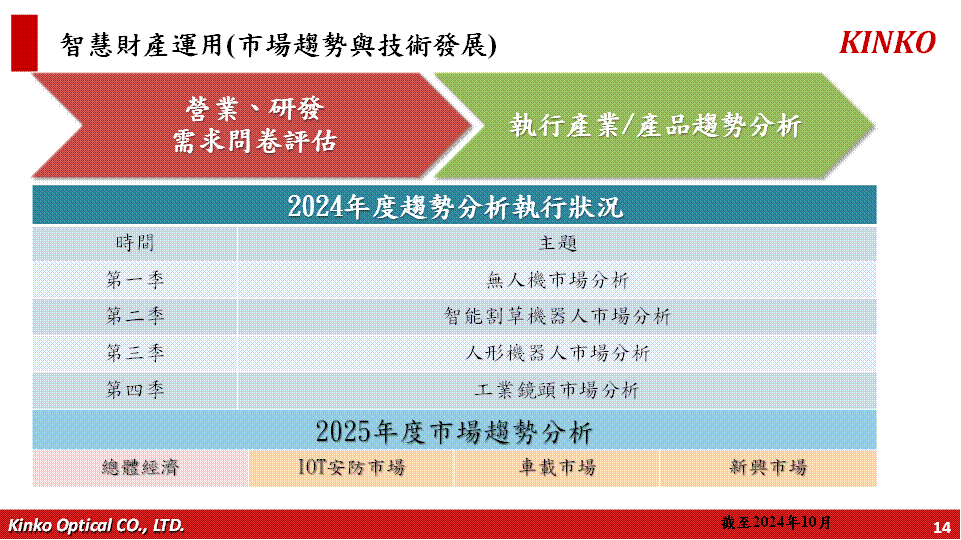 智慧財產運用(市場趨勢與技術發展)

KINKO

營業、研發
需求問卷評估

執行產業/產品趨勢分析

2024年度趨勢分析執行狀況

| 時間 | 主題 |
|---|---|
| 第一季 | 無人機市場分析 |
| 第二季 | 智能割草機器人市場分析 |
| 第三季 | 人形機器人市場分析 |
| 第四季 | 工業鏡頭市場分析 |

2025年度市場趨勢分析

| 總體經濟 | IOT安防市場 | 車載市場 | 新興市場 |
|---|---|---|---|

Kinko Optical CO., LTD.

截至2024年10月

14